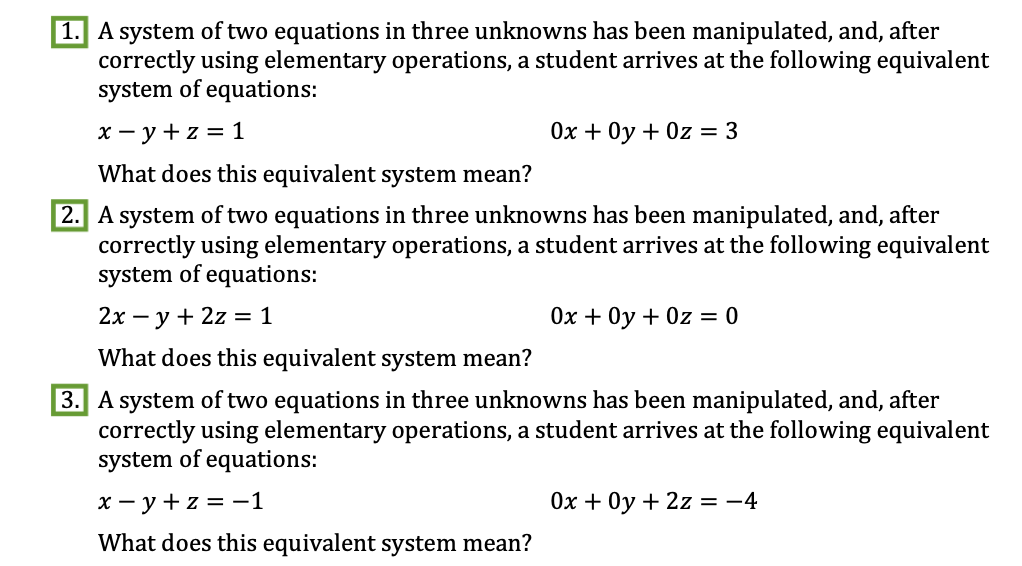 1. A system of two equations in three unknowns has been manipulated, and, after correctly using elementary operations, a student arrives at the following equivalent system of equations:

$x - y + z = 1$ $0x + 0y + 0z = 3$

What does this equivalent system mean?

2. A system of two equations in three unknowns has been manipulated, and, after correctly using elementary operations, a student arrives at the following equivalent system of equations:

$2x - y + 2z = 1$ $0x + 0y + 0z = 0$

What does this equivalent system mean?

3. A system of two equations in three unknowns has been manipulated, and, after correctly using elementary operations, a student arrives at the following equivalent system of equations:

$x - y + z = -1$ $0x + 0y + 2z = -4$

What does this equivalent system mean?